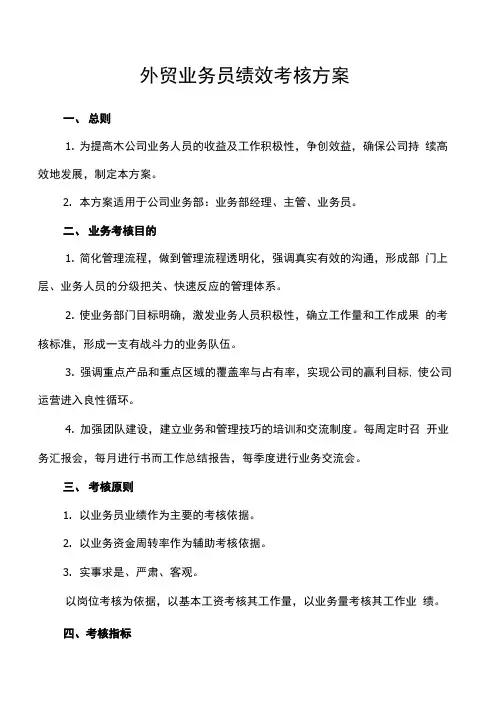 外贸业务员绩效考核方案

一、 总则

1. 为提高木公司业务人员的收益及工作积极性，争创效益，确保公司持 续高效地发展，制定本方案。

2. 本方案适用于公司业务部：业务部经理、主管、业务员。

二、 业务考核目的

1. 简化管理流程，做到管理流程透明化，强调真实有效的沟通，形成部 门上层、业务人员的分级把关、快速反应的管理体系。

2. 使业务部门目标明确，激发业务人员积极性，确立工作量和工作成果 的考核标准，形成一支有战斗力的业务队伍。

3. 强调重点产品和重点区域的覆盖率与占有率，实现公司的赢利目标. 使公司运营进入良性循环。

4. 加强团队建设，建立业务和管理技巧的培训和交流制度。每周定时召 开业务汇报会，每月进行书而工作总结报告，每季度进行业务交流会。

三、 考核原则

1. 以业务员业绩作为主要的考核依据。

2. 以业务资金周转率作为辅助考核依据。

3. 实事求是、严肃、客观。

以岗位考核为依据，以基本工资考核其工作量，以业务量考核其工作业 绩。

四、考核指标